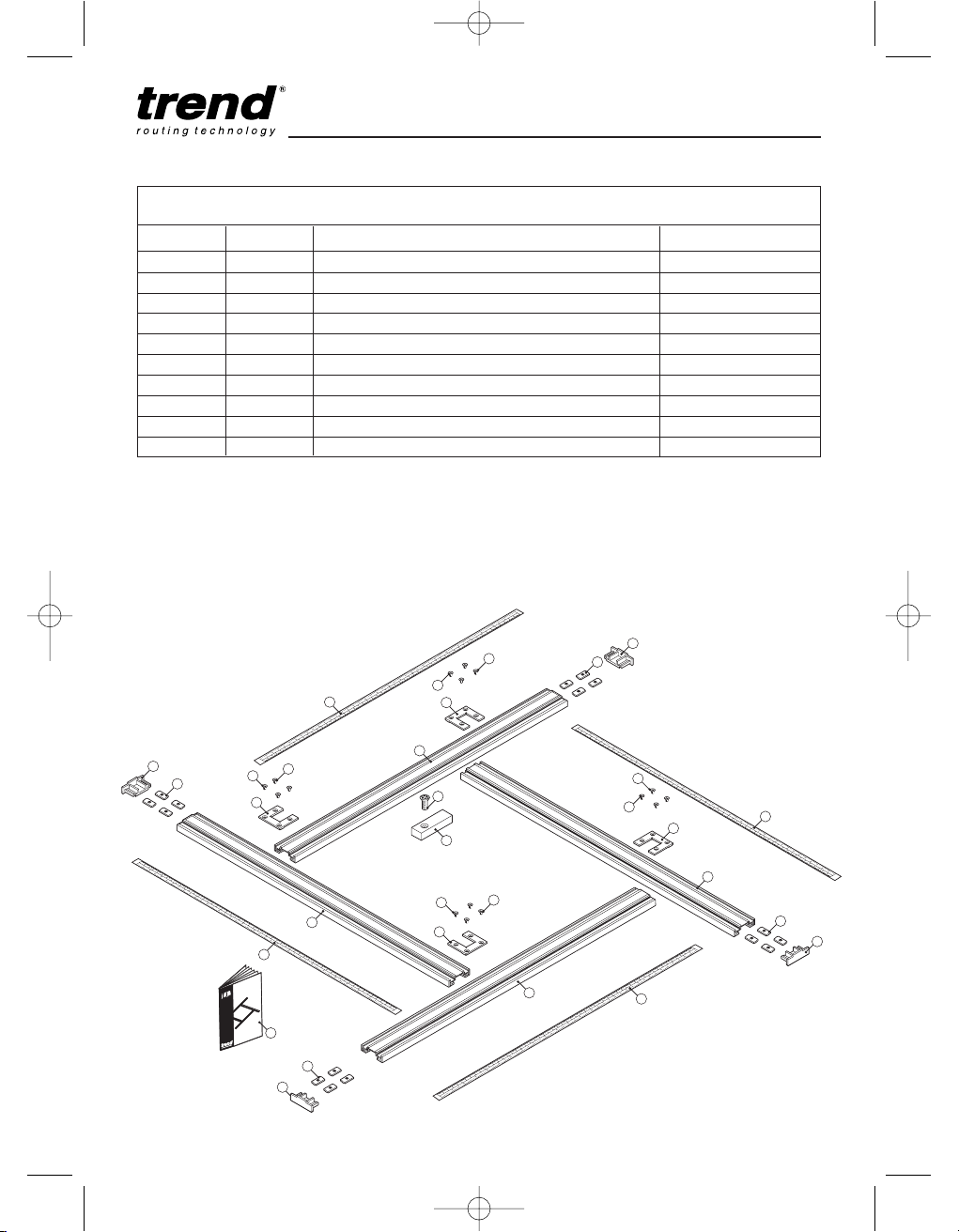 trend®
routing technology